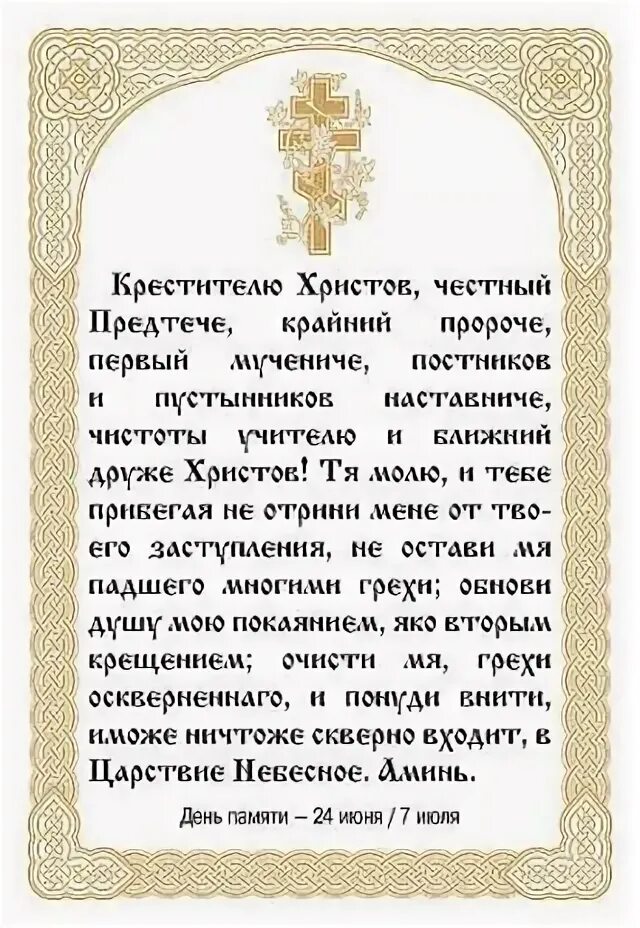 Крестителю Христов, честный Предтече, крайний пророче, первый мучениче, постников и пустынников наставниче, чистоты учителю и ближний друже Христов! Тя молю, и тебе прибегая не отрини мене от твоего заступления, не остави мя падшего многими грехи; обнови душу мою покаянием, яко вторым крещением; очисти мя, грехи оскверненнаго, и понуди внити, иможе ничтоже скверно входит, в Царствие Небесное. Аминь.

День памяти – 24 июня / 7 июля